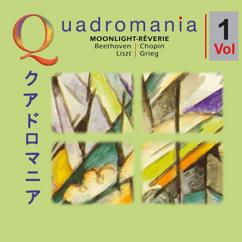 Quadromania

MOONLIGHT-RÊVERIE
Beethoven | Chopin
Liszt | Grieg

1
Vol

クアドロマニア